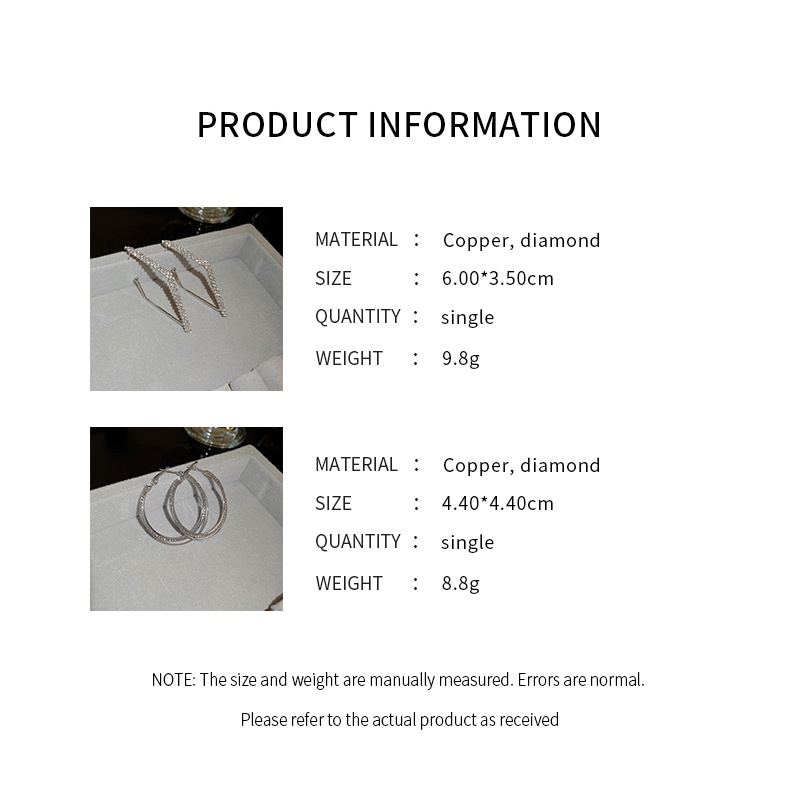 PRODUCT INFORMATION

MATERIAL : Copper, diamond
SIZE : 6.00*3.50cm
QUANTITY : single
WEIGHT : 9.8g

MATERIAL : Copper, diamond
SIZE : 4.40*4.40cm
QUANTITY : single
WEIGHT : 8.8g

NOTE: The size and weight are manually measured. Errors are normal.

Please refer to the actual product as received